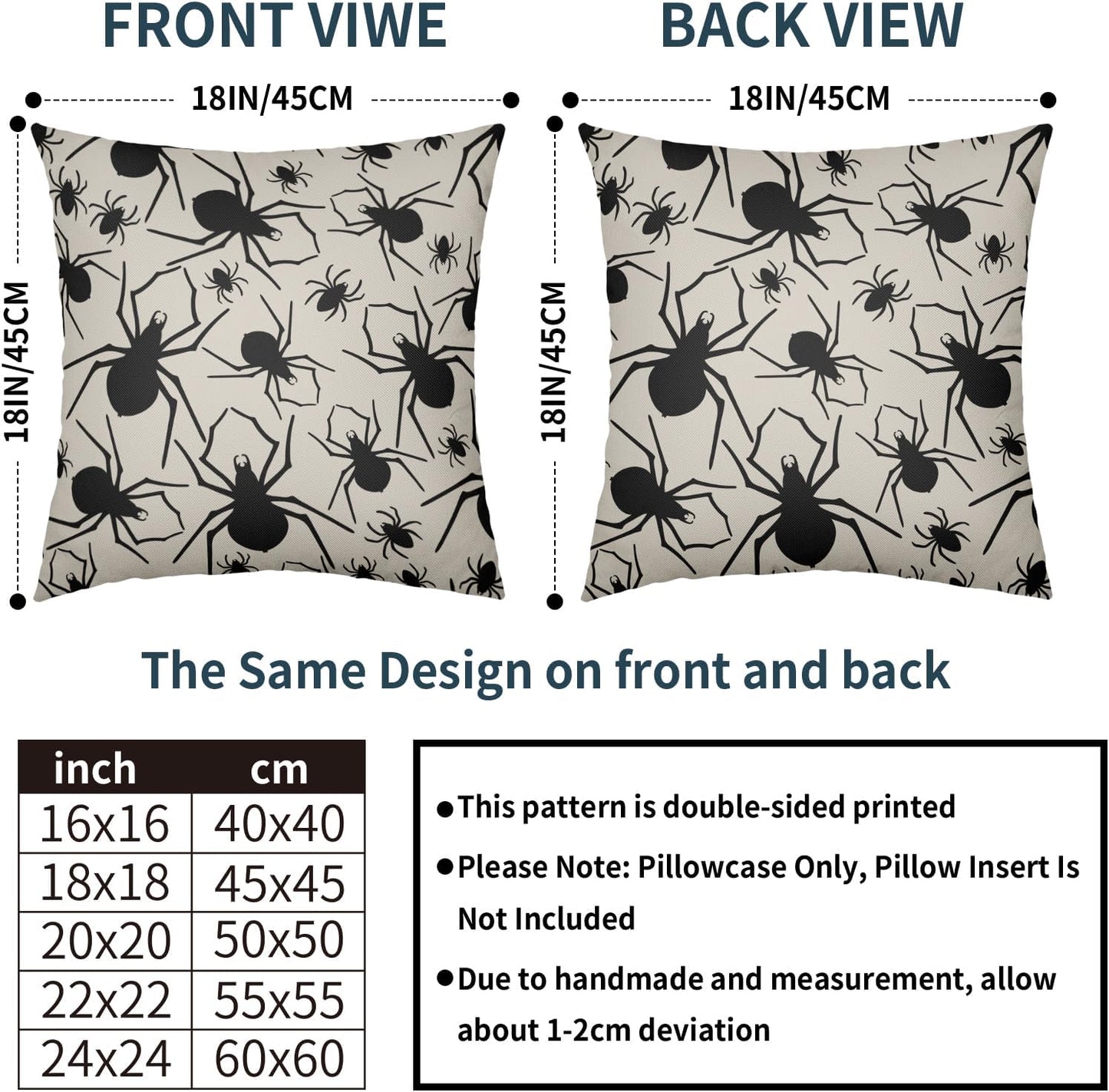 FRONT VIWE

18IN/45CM

18IN/45CM

BACK VIEW

18IN/45CM

18IN/45CM

The Same Design on front and back

| inch | cm |
|---|---|
| 16x16 | 40x40 |
| 18x18 | 45x45 |
| 20x20 | 50x50 |
| 22x22 | 55x55 |
| 24x24 | 60x60 |

●This pattern is double-sided printed

●Please Note: Pillowcase Only, Pillow Insert Is Not Included

●Due to handmade and measurement, allow about 1-2cm deviation